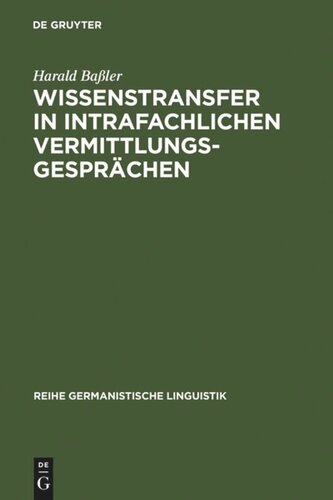 DE GRUYTER

Harald Baßler

WISSENSTRANSFER IN INTRAFACHLICHEN VERMITTLUNGSGESPRÄCHEN

REIHE GERMANISTISCHE LINGUISTIK

DE
G